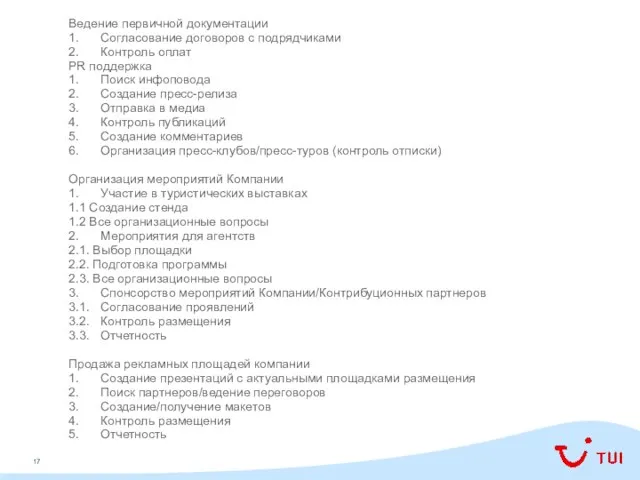 Ведение первичной документации
1. Согласование договоров с подрядчиками
2. Контроль оплат
PR поддержка
1. Поиск инфоповода
2. Создание пресс-релиза
3. Отправка в медиа
4. Контроль публикаций
5. Создание комментариев
6. Организация пресс-клубов/пресс-туров (контроль отписки)

Организация мероприятий Компании
1. Участие в туристических выставках
1.1 Создание стенда
1.2 Все организационные вопросы
2. Мероприятия для агентств
2.1. Выбор площадки
2.2. Подготовка программы
2.3. Все организационные вопросы
3. Спонсорство мероприятий Компании/Контрибуционных партнеров
3.1. Согласование проявлений
3.2. Контроль размещения
3.3. Отчетность

Продажа рекламных площадей компании
1. Создание презентаций с актуальными площадками размещения
2. Поиск партнеров/ведение переговоров
3. Создание/получение макетов
4. Контроль размещения
5. Отчетность

17

TUI